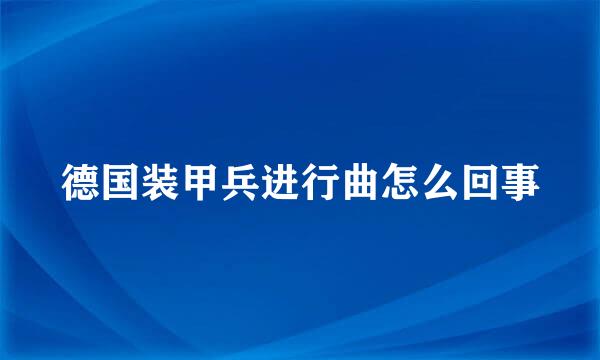 德国装甲兵进行曲怎么回事